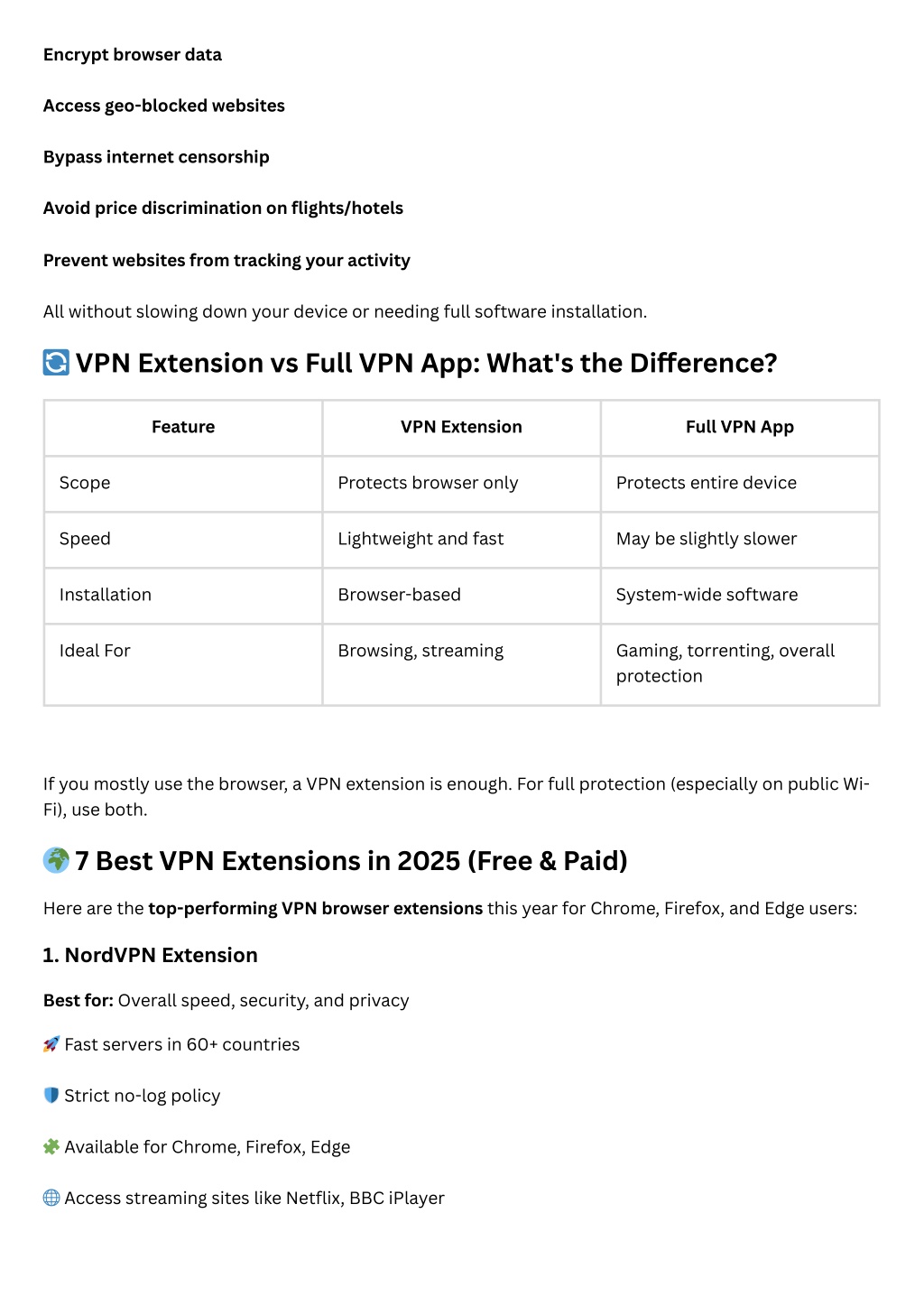 Encrypt browser data

Access geo-blocked websites

Bypass internet censorship

Avoid price discrimination on flights/hotels

Prevent websites from tracking your activity

All without slowing down your device or needing full software installation.

🔄 VPN Extension vs Full VPN App: What's the Difference?

| Feature | VPN Extension | Full VPN App |
|---|---|---|
| Scope | Protects browser only | Protects entire device |
| Speed | Lightweight and fast | May be slightly slower |
| Installation | Browser-based | System-wide software |
| Ideal For | Browsing, streaming | Gaming, torrenting, overall protection |

If you mostly use the browser, a VPN extension is enough. For full protection (especially on public Wi-Fi), use both.

🌍 7 Best VPN Extensions in 2025 (Free & Paid)

Here are the top-performing VPN browser extensions this year for Chrome, Firefox, and Edge users:

1. NordVPN Extension

Best for: Overall speed, security, and privacy

🚀 Fast servers in 60+ countries

🛡️ Strict no-log policy

🧩 Available for Chrome, Firefox, Edge

🌐 Access streaming sites like Netflix, BBC iPlayer